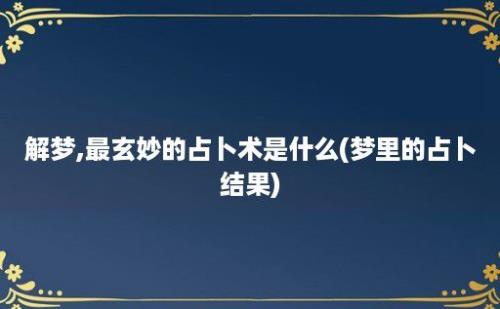 解梦,最玄妙的占卜术是什么(梦里的占卜结果)